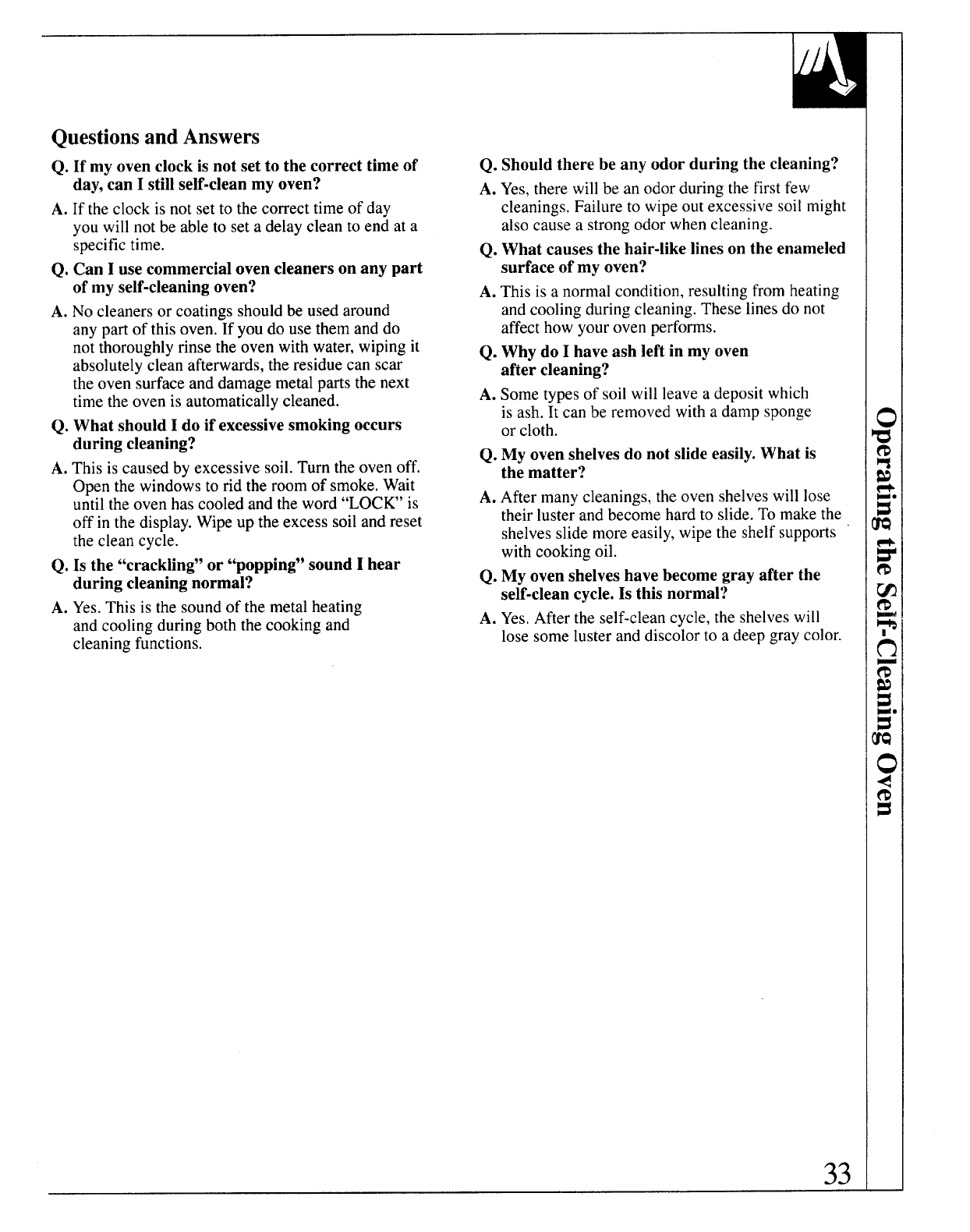 Questions and Answers

Q. If my oven clock is not set to the correct time of day, can I still self-clean my oven?

A. If the clock is not set to the correct time of day you will not be able to set a delay clean to end at a specific time.

Q. Can I use commercial oven cleaners on any part of my self-cleaning oven?

A. No cleaners or coatings should be used around any part of this oven. If you do use them and do not thoroughly rinse the oven with water, wiping it absolutely clean afterwards, the residue can scar the oven surface and damage metal parts the next time the oven is automatically cleaned.

Q. What should I do if excessive smoking occurs during cleaning?

A. This is caused by excessive soil. Turn the oven off. Open the windows to rid the room of smoke. Wait until the oven has cooled and the word "LOCK" is off in the display. Wipe up the excess soil and reset the clean cycle.

Q. Is the "crackling" or "popping" sound I hear during cleaning normal?

A. Yes. This is the sound of the metal heating and cooling during both the cooking and cleaning functions.

Q. Should there be any odor during the cleaning?

A. Yes, there will be an odor during the first few cleanings. Failure to wipe out excessive soil might also cause a strong odor when cleaning.

Q. What causes the hair-like lines on the enameled surface of my oven?

A. This is a normal condition, resulting from heating and cooling during cleaning. These lines do not affect how your oven performs.

Q. Why do I have ash left in my oven after cleaning?

A. Some types of soil will leave a deposit which is ash. It can be removed with a damp sponge or cloth.

Q. My oven shelves do not slide easily. What is the matter?

A. After many cleanings, the oven shelves will lose their luster and become hard to slide. To make the shelves slide more easily, wipe the shelf supports with cooking oil.

Q. My oven shelves have become gray after the self-clean cycle. Is this normal?

A. Yes. After the self-clean cycle, the shelves will lose some luster and discolor to a deep gray color.

Operating the Self-Cleaning Oven

33